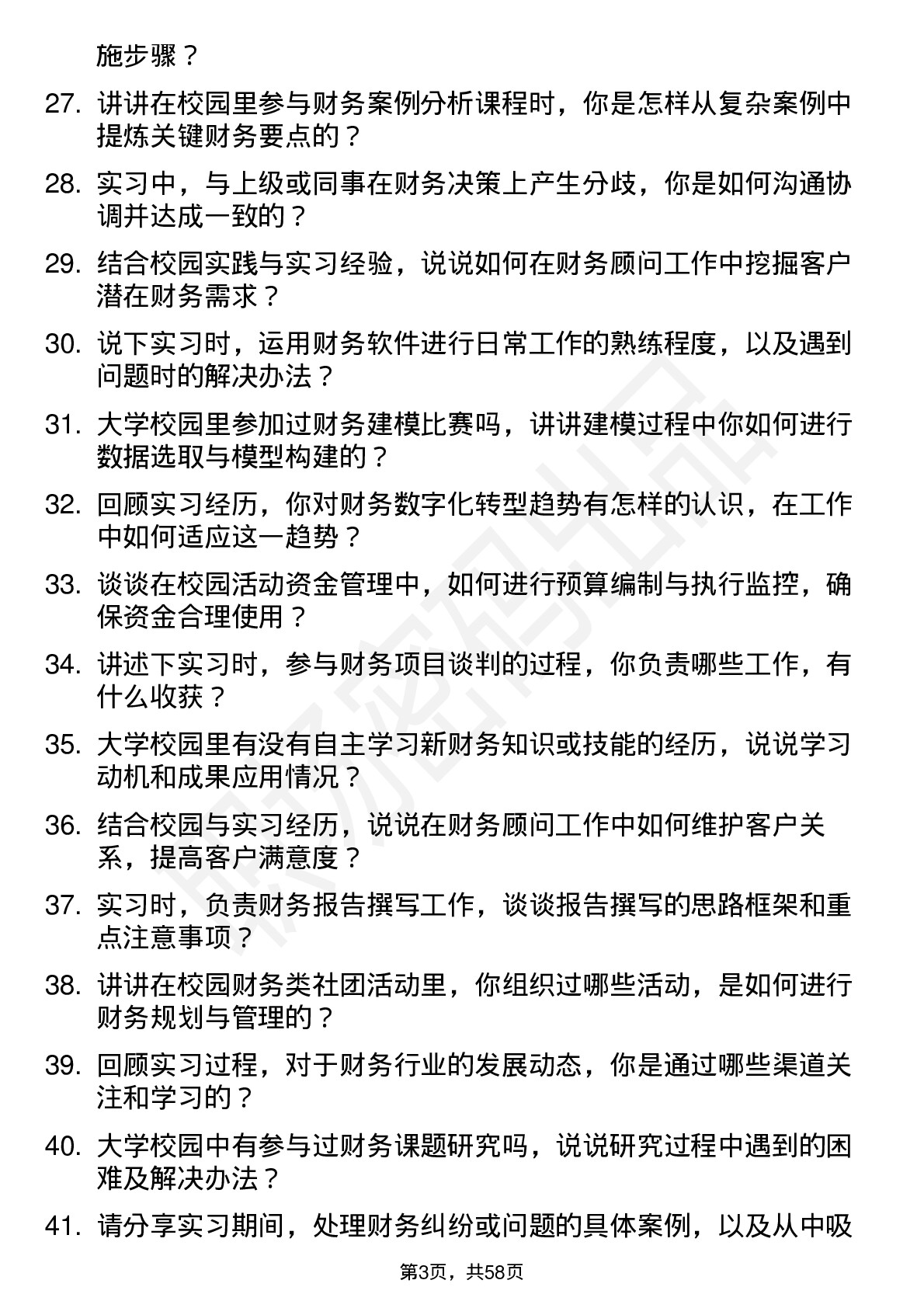 施步骤？

27. 讲讲在校园里参与财务案例分析课程时，你是怎样从复杂案例中提炼关键财务要点的？

28. 实习中，与上级或同事在财务决策上产生分歧，你是如何沟通协调并达成一致的？

29. 结合校园实践与实习经验，说说如何在财务顾问工作中挖掘客户潜在财务需求？

30. 说下实习时，运用财务软件进行日常工作的熟练程度，以及遇到问题时的解决办法？

31. 大学校园里参加过财务建模比赛吗，讲讲建模过程中你如何进行数据选取与模型构建的？

32. 回顾实习经历，你对财务数字化转型趋势有怎样的认识，在工作中如何适应这一趋势？

33. 谈谈在校园活动资金管理中，如何进行预算编制与执行监控，确保资金合理使用？

34. 讲述下实习时，参与财务项目谈判的过程，你负责哪些工作，有什么收获？

35. 大学校园里有没有自主学习新财务知识或技能的经历，说说学习动机和成果应用情况？

36. 结合校园与实习经历，说说在财务顾问工作中如何维护客户关系，提高客户满意度？

37. 实习时，负责财务报告撰写工作，谈谈报告撰写的思路框架和重点注意事项？

38. 讲讲在校园财务类社团活动里，你组织过哪些活动，是如何进行财务规划与管理的？

39. 回顾实习过程，对于财务行业的发展动态，你是通过哪些渠道关注和学习的？

40. 大学校园中有参与过财务课题研究吗，说说研究过程中遇到的困难及解决办法？

41. 请分享实习期间，处理财务纠纷或问题的具体案例，以及从中吸

第3页，共58页